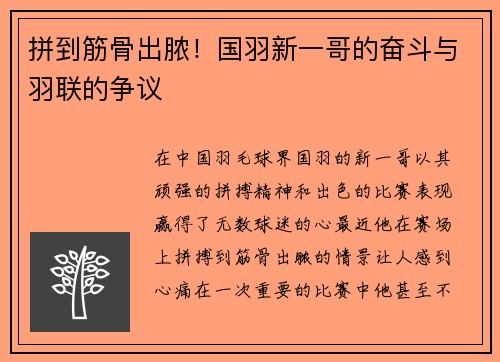 拼到筋骨出脓！国羽新一哥的奋斗与羽联的争议

在中国羽毛球界国羽的新一哥以其顽强的拼搏精神和出色的比赛表现赢得了无数球迷的心最近他在赛场上拼搏到筋骨出脓的情景让人感到心痛在一次重要的比赛中他甚至不